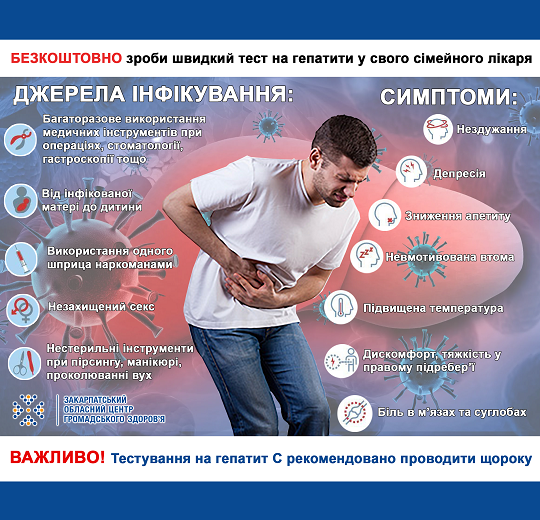 БЕЗКОШТОВНО зроби швидкий тест на гепатити у свого сімейного лікаря

ДЖЕРЕЛА ІНФІКУВАННЯ:

Багаторазове використання медичних інструментів при операціях, стоматології, гастроскопії тощо

Від інфікованої матері до дитини

Використання одного шприца наркоманами

Незахищений секс

Нестерильні інструменти при пірсингу, манікюрі, проколюванні вух

ЗАКАРПАТСЬКИЙ ОБЛАСНИЙ ЦЕНТР ГРОМАДСЬКОГО ЗДОРОВ'Я

СИМПТОМИ:

Нездужання

Депресія

Зниження апетиту

Невмотивована втома

Підвищена температура

Дискомфорт, тяжкість у правому підребер'ї

Біль в м'язах та суглобах

ВАЖЛИВО! Тестування на гепатит С рекомендовано проводити щороку